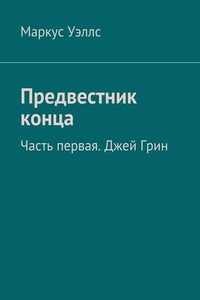 Маркус Уэллс

Предвестник конца

Часть первая. Джей Грин